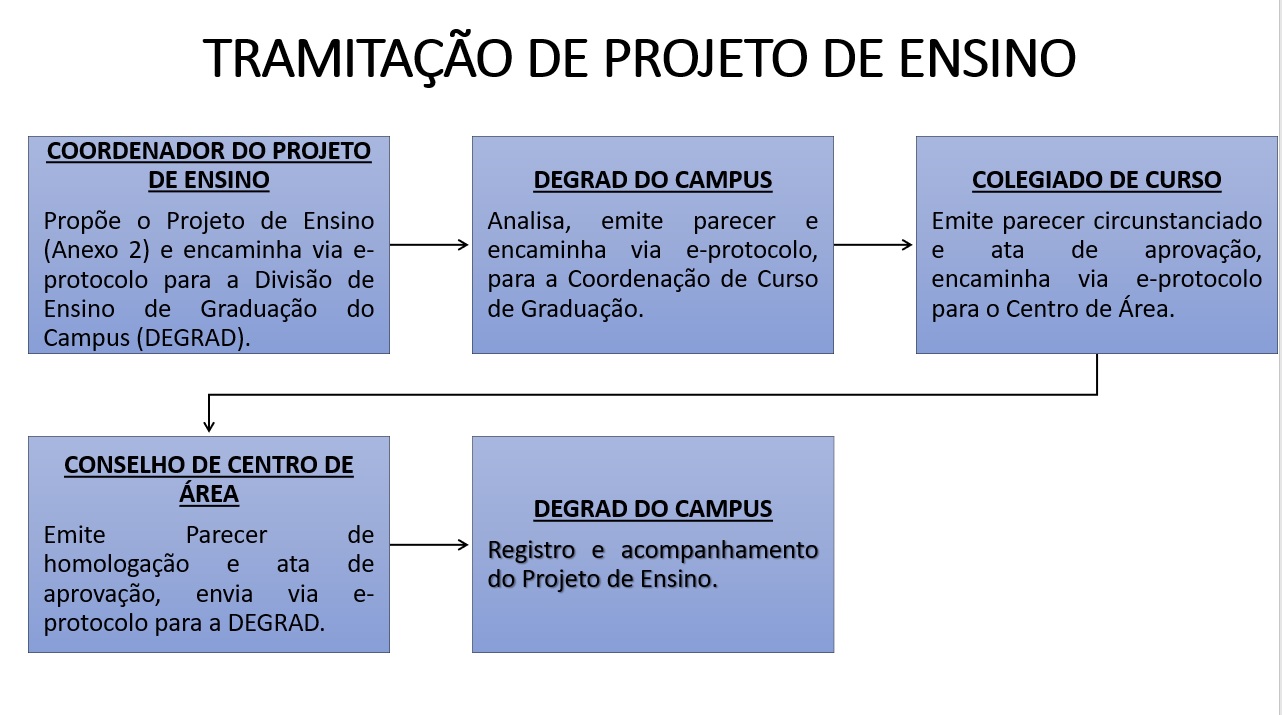 TRAMITAÇÃO DE PROJETO DE ENSINO

COORDENADOR DO PROJETO DE ENSINO

Propõe o Projeto de Ensino (Anexo 2) e encaminha via e-protocolo para a Divisão de Ensino de Graduação do Campus (DEGRAD).

DEGRAD DO CAMPUS

Analisa, emite parecer e encaminha via e-protocolo, para a Coordenação de Curso de Graduação.

COLEGIADO DE CURSO

Emite parecer circunstanciado e ata de aprovação, encaminha via e-protocolo para o Centro de Área.

CONSELHO DE CENTRO DE ÁREA

Emite Parecer de homologação e ata de aprovação, envia via e-protocolo para a DEGRAD.

DEGRAD DO CAMPUS

Registro e acompanhamento do Projeto de Ensino.